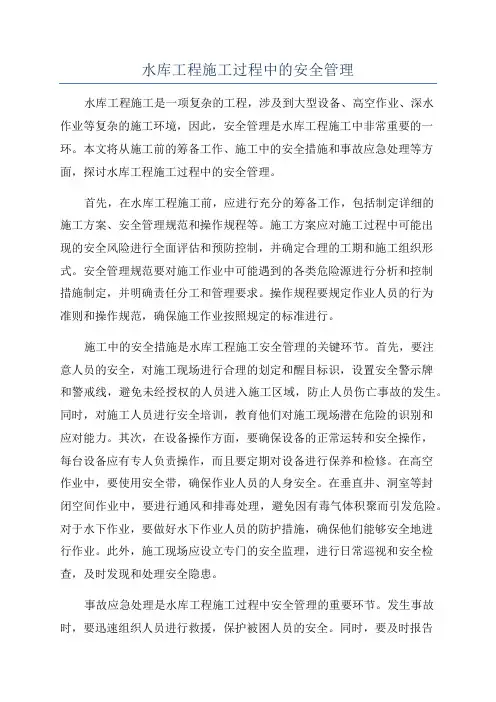 水库工程施工过程中的安全管理

水库工程施工是一项复杂的工程，涉及到大型设备、高空作业、深水作业等复杂的施工环境，因此，安全管理是水库工程施工中非常重要的一环。本文将从施工前的筹备工作、施工中的安全措施和事故应急处理等方面，探讨水库工程施工过程中的安全管理。

首先，在水库工程施工前，应进行充分的筹备工作，包括制定详细的施工方案、安全管理规范和操作规程等。施工方案应对施工过程中可能出现的安全风险进行全面评估和预防控制，并确定合理的工期和施工组织形式。安全管理规范要对施工作业中可能遇到的各类危险源进行分析和控制措施制定，并明确责任分工和管理要求。操作规程要规定作业人员的行为准则和操作规范，确保施工作业按照规定的标准进行。

施工中的安全措施是水库工程施工安全管理的关键环节。首先，要注意人员的安全，对施工现场进行合理的划定和醒目标识，设置安全警示牌和警戒线，避免未经授权的人员进入施工区域，防止人员伤亡事故的发生。同时，对施工人员进行安全培训，教育他们对施工现场潜在危险的识别和应对能力。其次，在设备操作方面，要确保设备的正常运转和安全操作，每台设备应有专人负责操作，而且要定期对设备进行保养和检修。在高空作业中，要使用安全带，确保作业人员的人身安全。在垂直井、洞室等封闭空间作业中，要进行通风和排毒处理，避免因有毒气体积聚而引发危险。对于水下作业，要做好水下作业人员的防护措施，确保他们能够安全地进行作业。此外，施工现场应设立专门的安全监理，进行日常巡视和安全检查，及时发现和处理安全隐患。

事故应急处理是水库工程施工过程中安全管理的重要环节。发生事故时，要迅速组织人员进行救援，保护被困人员的安全。同时，要及时报告